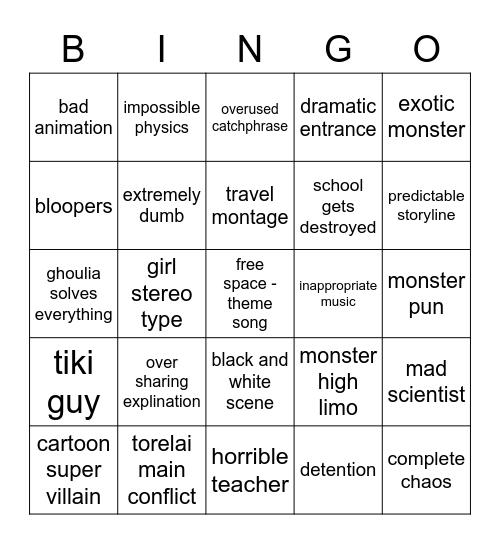 | B | I | N | G | O |
|---|---|---|---|---|
| bad animation | impossible physics | overused catchphrase | dramatic entrance | exotic monster |
| bloopers | extremely dumb | travel montage | school gets destroyed | predictable storyline |
| ghoulia solves everything | girl stereo type | free space - theme song | inappropriate music | monster pun |
| tiki guy | over sharing explination | black and white scene | monster high limo | mad scientist |
| cartoon super villain | torelai main conflict | horrible teacher | detention | complete chaos |